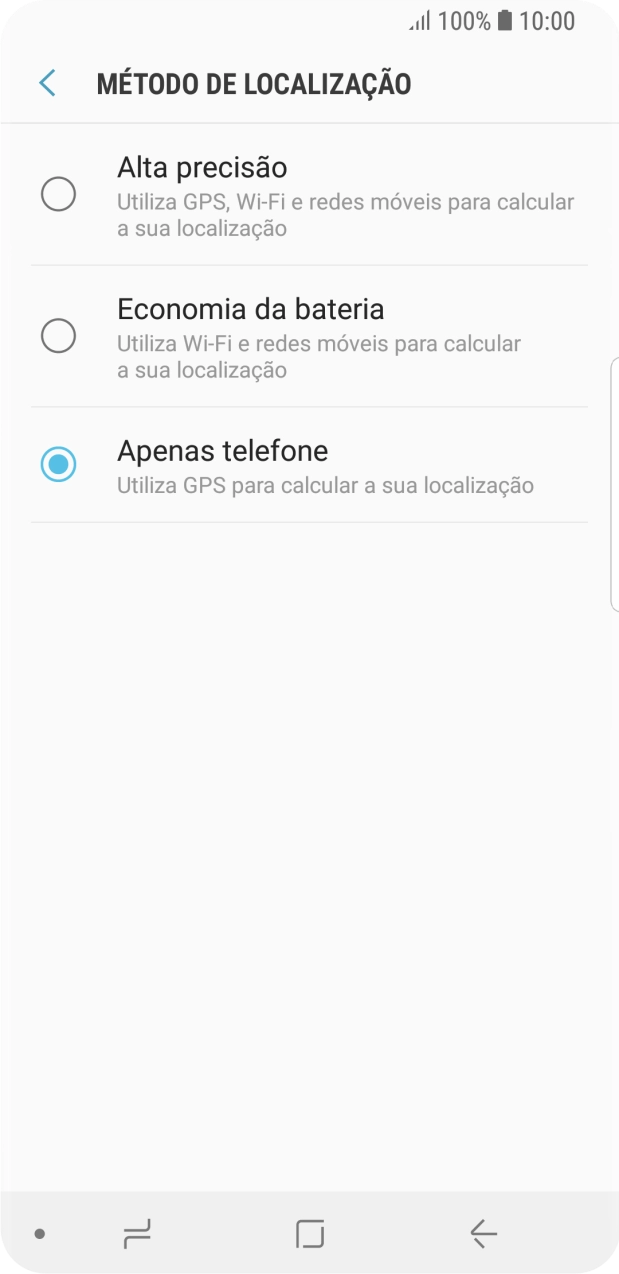 100% 10:00

MÉTODO DE LOCALIZAÇÃO

Alta precisão
Utiliza GPS, Wi-Fi e redes móveis para calcular a sua localização

Economia da bateria
Utiliza Wi-Fi e redes móveis para calcular a sua localização

Apenas telefone
Utiliza GPS para calcular a sua localização